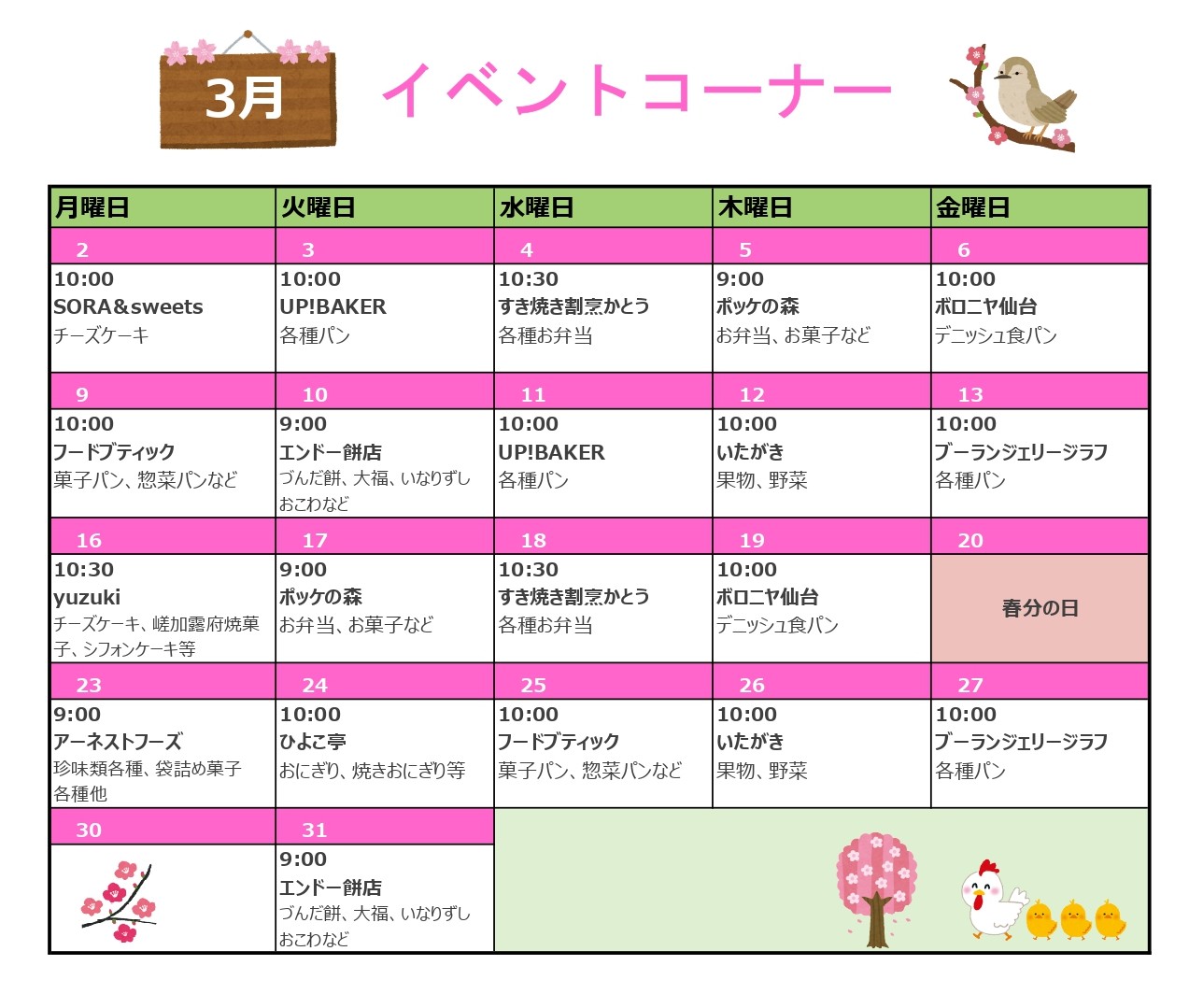 3月 イベントコーナー

| 月曜日 | 火曜日 | 水曜日 | 木曜日 | 金曜日 |
|---|---|---|---|---|
| 2 | 3 | 4 | 5 | 6 |
| 10:00 SORA&sweets チーズケーキ | 10:00 UP!BAKER 各種パン | 10:30 すき焼き割烹かとう 各種お弁当 | 9:00 ポッケの森 お弁当、お菓子など | 10:00 ボロニヤ仙台 デニッシュ食パン |
| 9 | 10 | 11 | 12 | 13 |
| 10:00 フードブティック 菓子パン、惣菜パンなど | 9:00 エンドー餅店 づんだ餅、大福、いなりずし おこわなど | 10:00 UP!BAKER 各種パン | 10:00 いたがき 果物、野菜 | 10:00 ブーランジェリージラフ 各種パン |
| 16 | 17 | 18 | 19 | 20 |
| 10:30 yuzuki チーズケーキ、嵯加露府焼菓子、シフォンケーキ等 | 9:00 ポッケの森 お弁当、お菓子など | 10:30 すき焼き割烹かとう 各種お弁当 | 10:00 ボロニヤ仙台 デニッシュ食パン | 春分の日 |
| 23 | 24 | 25 | 26 | 27 |
| 9:00 アーネストフーズ 珍味類各種、袋詰め菓子 各種他 | 10:00 ひよこ亭 おにぎり、焼きおにぎり等 | 10:00 フードブティック 菓子パン、惣菜パンなど | 10:00 いたがき 果物、野菜 | 10:00 ブーランジェリージラフ 各種パン |
| 30 | 31 | | | |
| | 9:00 エンドー餅店 づんだ餅、大福、いなりずし おこわなど | | | |